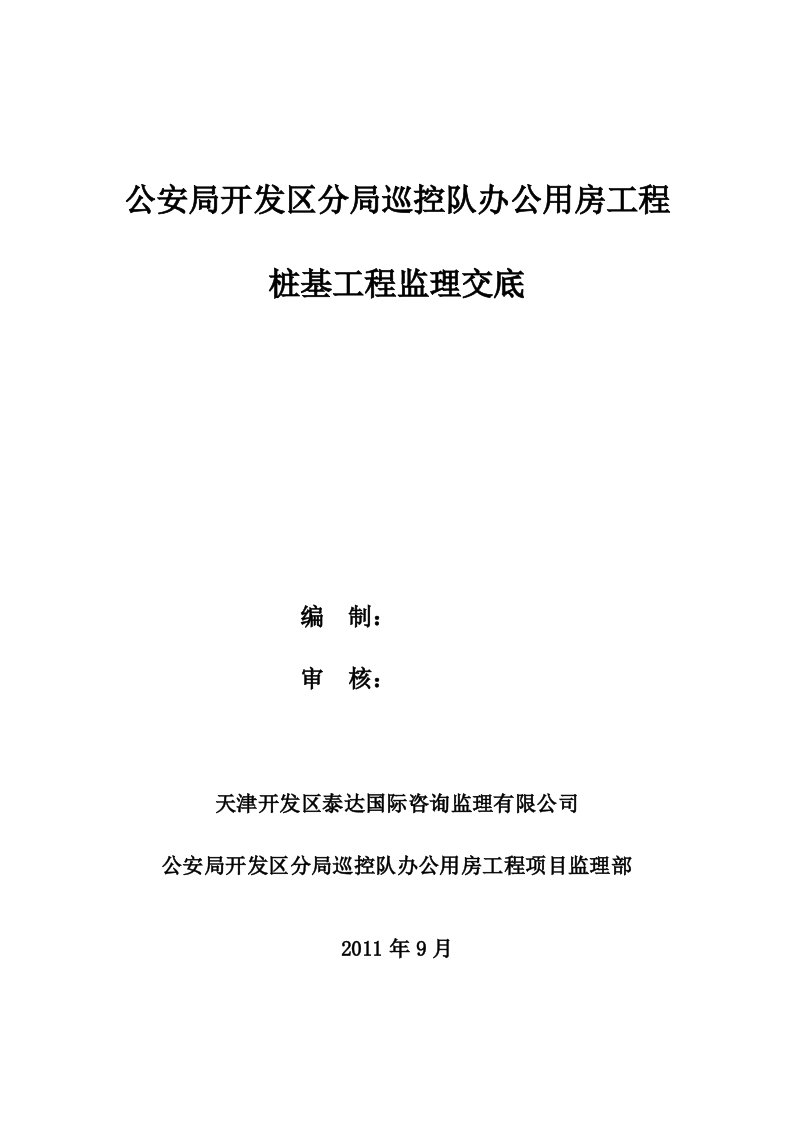 公安局开发区分局巡控队办公用房工程

桩基工程监理交底

编　制：

审　核：

天津开发区泰达国际咨询监理有限公司

公安局开发区分局巡控队办公用房工程项目监理部

2011 年 9 月